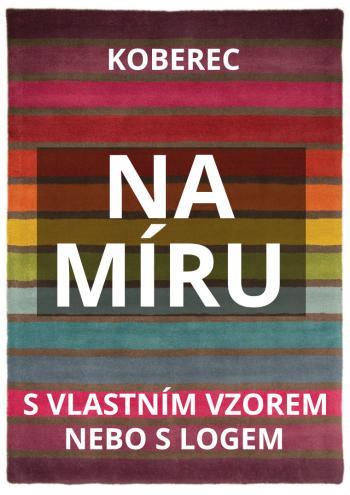 KOBEREC

NA MÍRU

S VLASTNÍM VZOREM NEBO S LOGEM